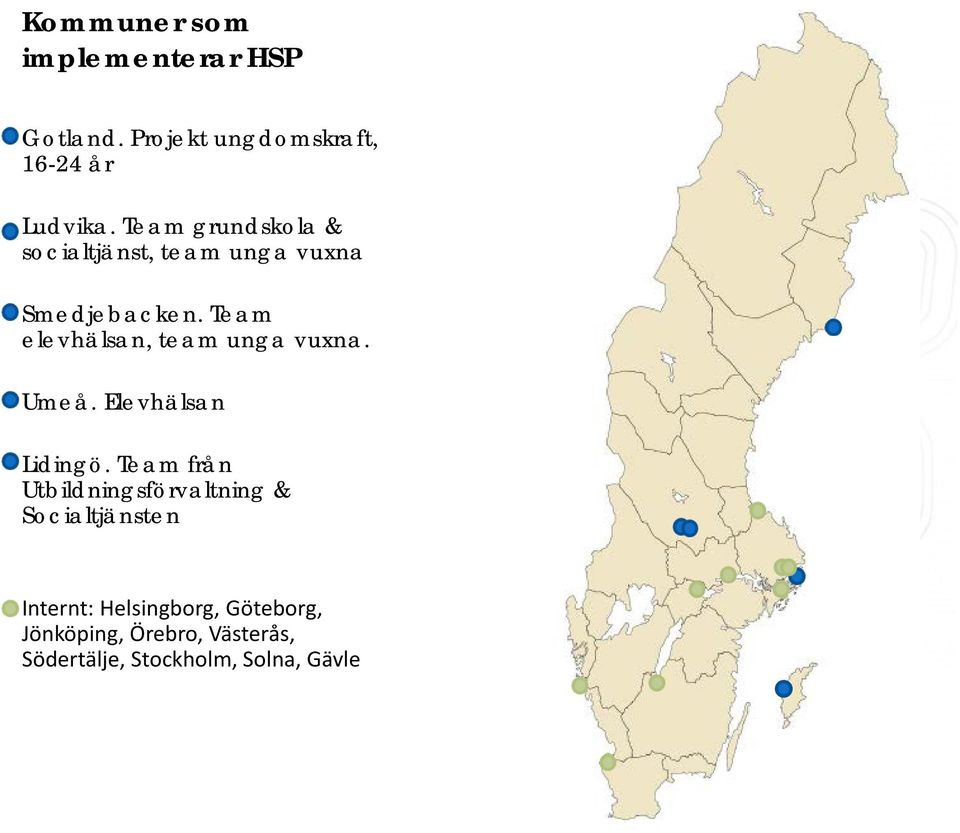 Kommuner som implementerar HSP

Gotland. Projekt ungdomskraft, 16-24 år

Ludvika. Team grundskola & socialtjänst, team unga vuxna

Smedjebacken. Team elevhälsan, team unga vuxna.

Umeå. Elevhälsan

Lidingö. Team från Utbildningsförvaltning & Socialtjänsten

Internt: Helsingborg, Göteborg, Jönköping, Örebro, Västerås, Södertälje, Stockholm, Solna, Gävle